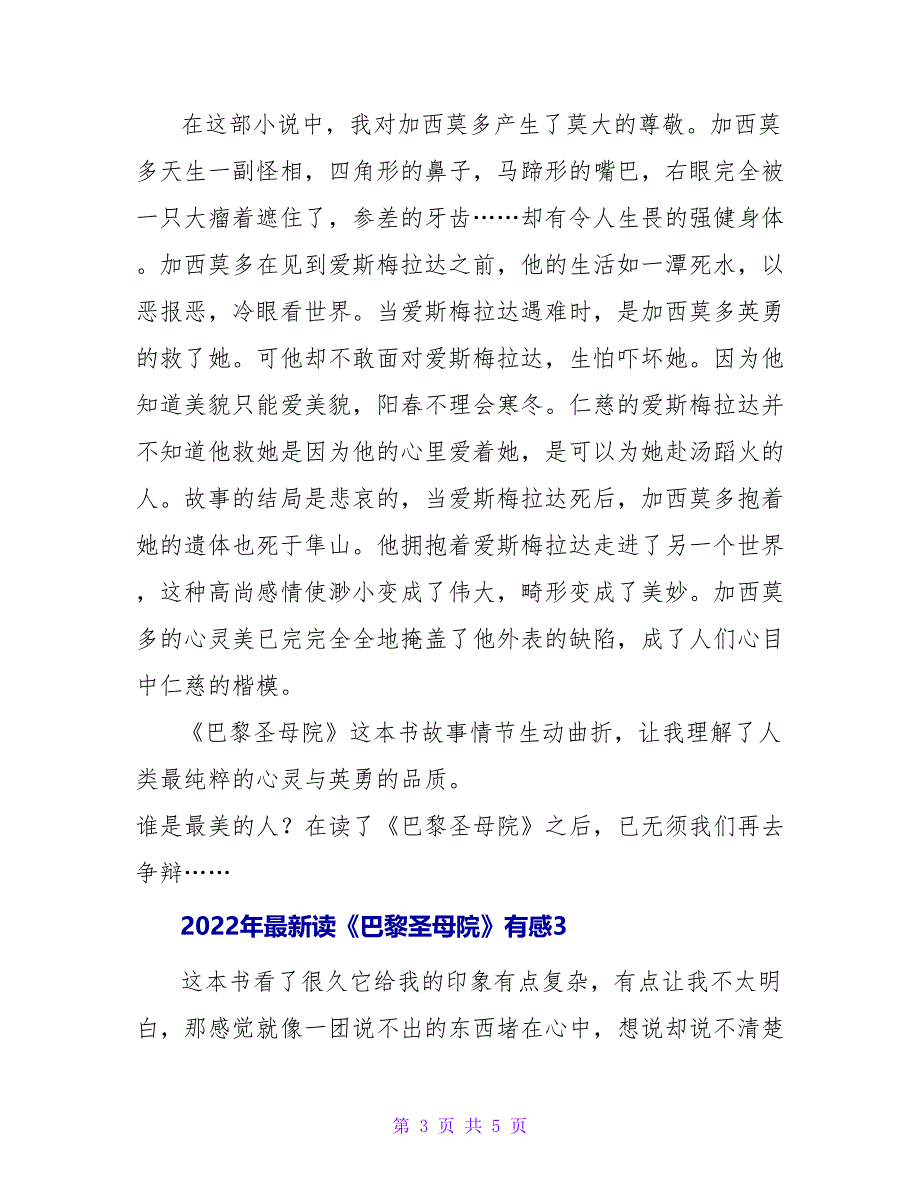 在这部小说中，我对加西莫多产生了莫大的尊敬。加西莫多天生一副怪相，四角形的鼻子，马蹄形的嘴巴，右眼完全被一只大瘤着遮住了，参差的牙齿……却有令人生畏的强健身体。加西莫多在见到爱斯梅拉达之前，他的生活如一潭死水，以恶报恶，冷眼看世界。当爱斯梅拉达遇难时，是加西莫多英勇的救了她。可他却不敢面对爱斯梅拉达，生怕吓坏她。因为他知道美貌只能爱美貌，阳春不理会寒冬。仁慈的爱斯梅拉达并不知道他救她是因为他的心里爱着她，是可以为她赴汤蹈火的人。故事的结局是悲哀的，当爱斯梅拉达死后，加西莫多抱着她的遗体也死于隼山。他拥抱着爱斯梅拉达走进了另一个世界，这种高尚感情使渺小变成了伟大，畸形变成了美妙。加西莫多的心灵美已完完全全地掩盖了他外表的缺陷，成了人们心目中仁慈的楷模。

《巴黎圣母院》这本书故事情节生动曲折，让我理解了人类最纯粹的心灵与英勇的品质。

谁是最美的人？在读了《巴黎圣母院》之后，已无须我们再去争辩……

2022年最新读《巴黎圣母院》有感3

这本书看了很久它给我的印象有点复杂，有点让我不太明白，那感觉就像一团说不出的东西堵在心中，想说却说不清楚

第 3 页 共 5 页